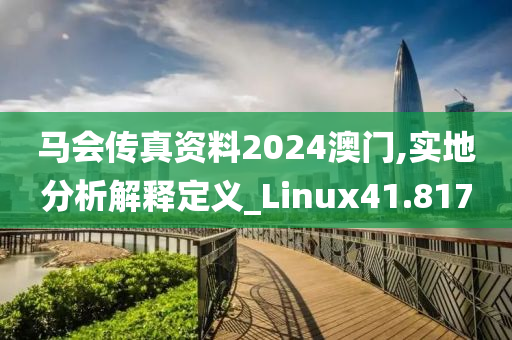 马会传真资料2024澳门,实地分析解释定义_Linux41.817